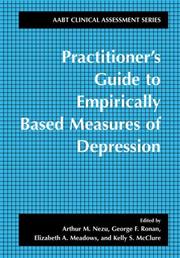 AABT CLINICAL ASSESSMENT SERIES

Practitioner's Guide to Empirically Based Measures of Depression

Edited by
Arthur M. Nezu, George F. Ronan, Elizabeth A. Meadows, and Kelly S. McClure